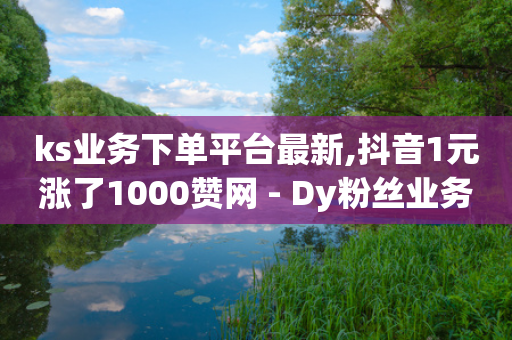 ks业务下单平台最新,抖音1元涨了1000赞网 - Dy粉丝业务